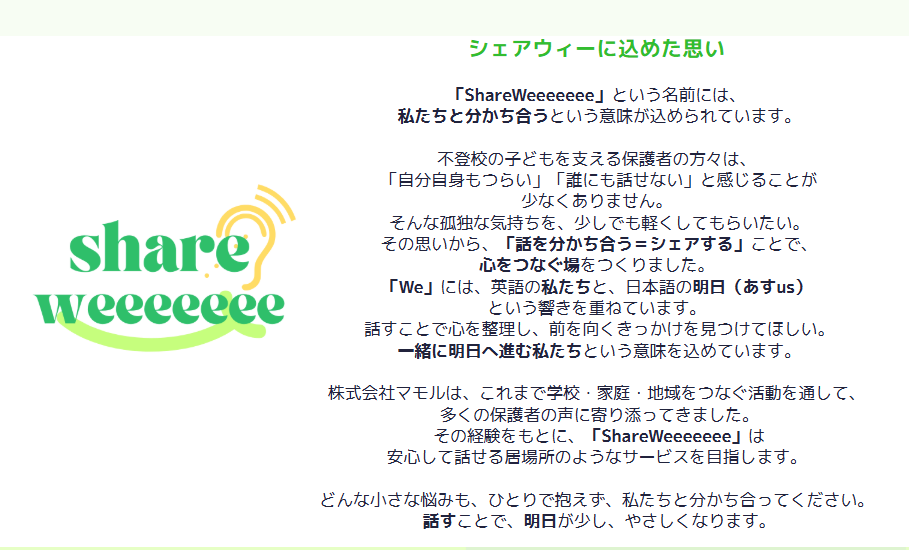 share
weeeeeee

シェアウィーに込めた思い

「ShareWeeeeeee」という名前には、
私たちと分かち合うという意味が込められています。

不登校の子どもを支える保護者の方々は、
「自分自身もつらい」「誰にも話せない」と感じることが
少なくありません。
そんな孤独な気持ちを、少しでも軽くしてもらいたい。
その思いから、「話を分かち合う＝シェアする」ことで、
心をつなぐ場をつくりました。
「We」には、英語の私たちと、日本語の明日（あすus）
という響きを重ねています。
話すことで心を整理し、前を向くきっかけを見つけてほしい。
一緒に明日へ進む私たちという意味を込めています。

株式会社マモルは、これまで学校・家庭・地域をつなぐ活動を通して、
多くの保護者の声に寄り添ってきました。
その経験をもとに、「ShareWeeeeeee」は
安心して話せる居場所のようなサービスを目指します。

どんな小さな悩みも、ひとりで抱えず、私たちと分かち合ってください。
話すことで、明日が少し、やさしくなります。